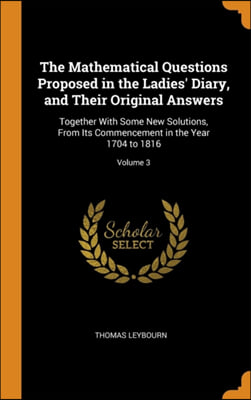 The Mathematical Questions Proposed in the Ladies' Diary, and Their Original Answers

Together With Some New Solutions, From Its Commencement in the Year 1704 to 1816

Volume 3

Scholar SELECT

THOMAS LEYBOURN